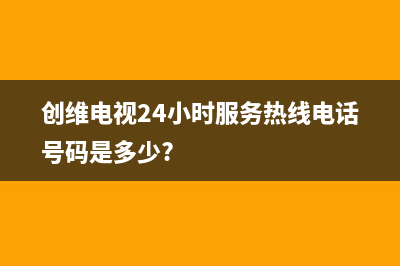 创维电视24小时服务热线电话号码是多少?